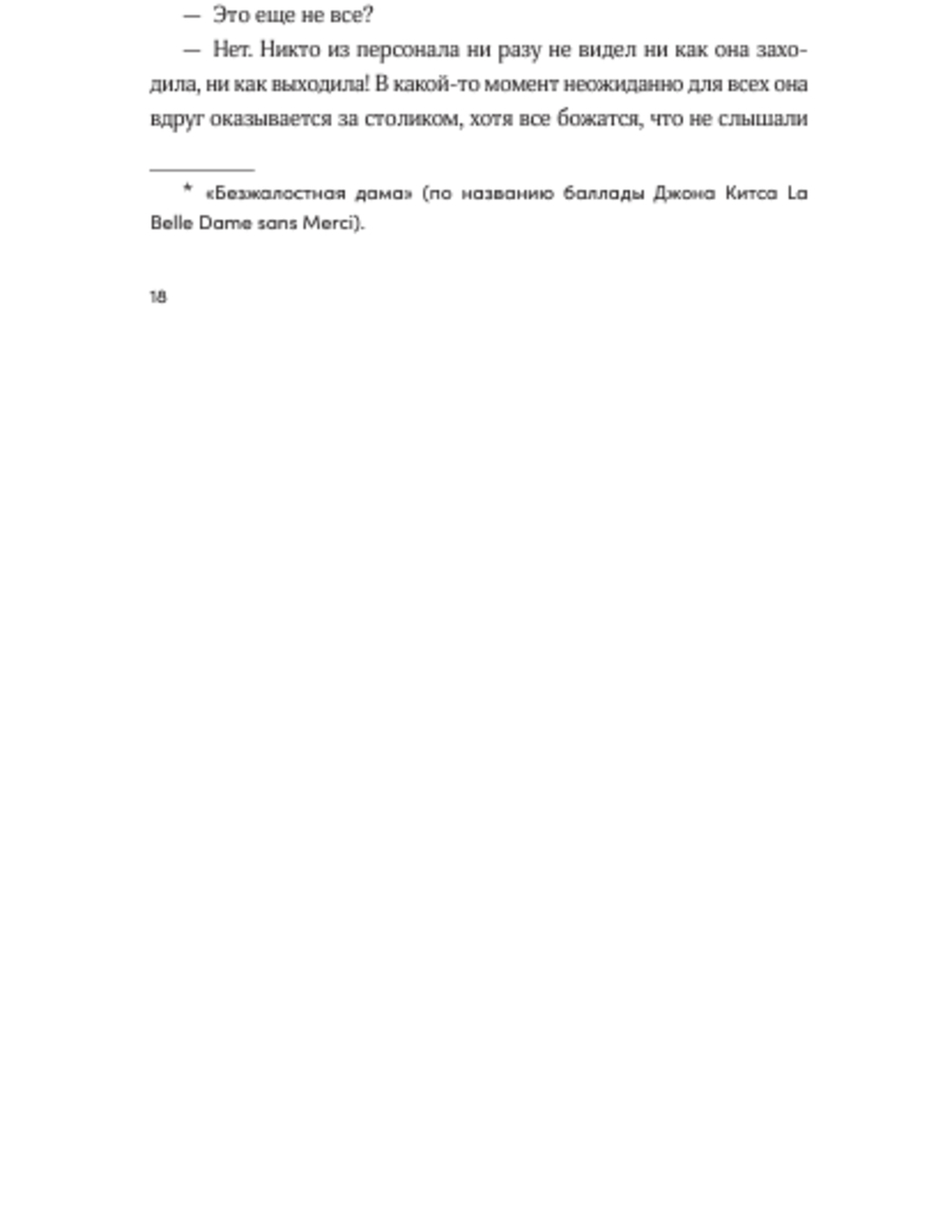 — Это еще не все?

— Нет. Никто из персонала ни разу не видел ни как она заходила, ни как выходила! В какой-то момент неожиданно для всех она вдруг оказывается за столиком, хотя все божатся, что не слышали

* «Безжалостная дама» (по названию баллады Джона Китса La Belle Dame sans Merci).

18